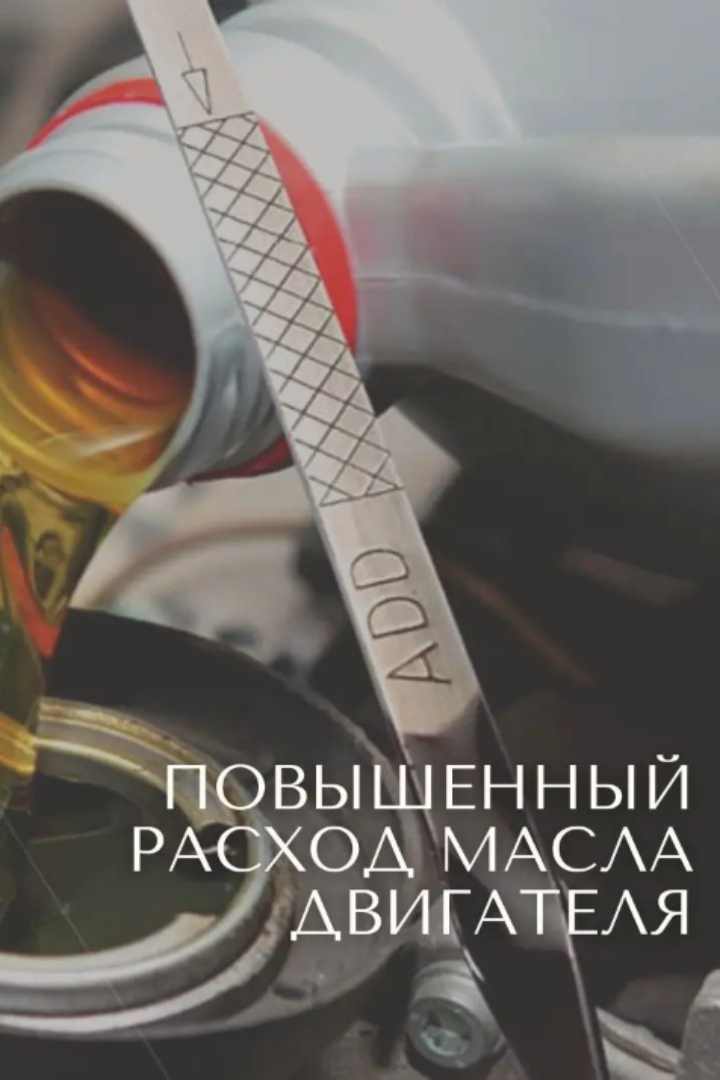 ADD

ПОВЫШЕННЫЙ РАСХОД МАСЛА ДВИГАТЕЛЯ